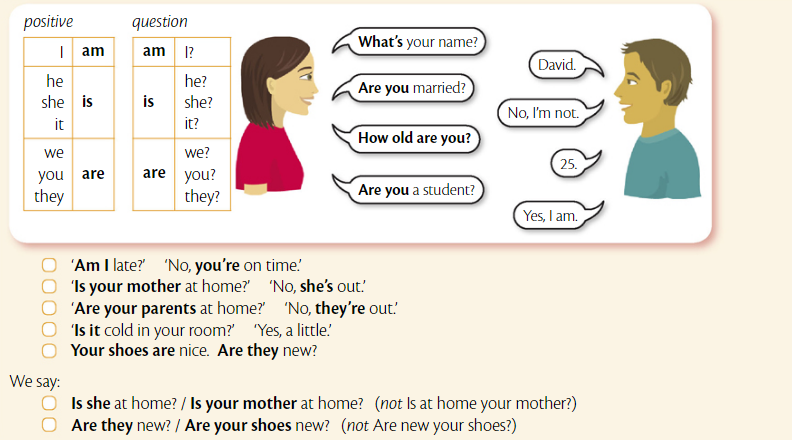 positive

| I | am |
|---|---|
| he she it | is |
| we you they | are |

question

| am | I? |
|---|---|
| is | he? she? it? |
| are | we? you? they? |

What's your name?

David.

Are you married?

No, I'm not.

How old are you?

25.

Are you a student?

Yes, I am.

'Am I late?' 'No, you're on time.'
'Is your mother at home?' 'No, she's out.'
'Are your parents at home?' 'No, they're out.'
'Is it cold in your room?' 'Yes, a little.'
Your shoes are nice. Are they new?

We say:
Is she at home? / Is your mother at home? (not Is at home your mother?)
Are they new? / Are your shoes new? (not Are new your shoes?)